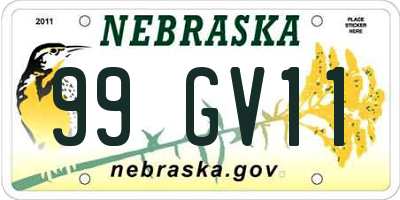 2011

NEBRASKA

PLACE STICKER HERE

99 GV11

nebraska.gov